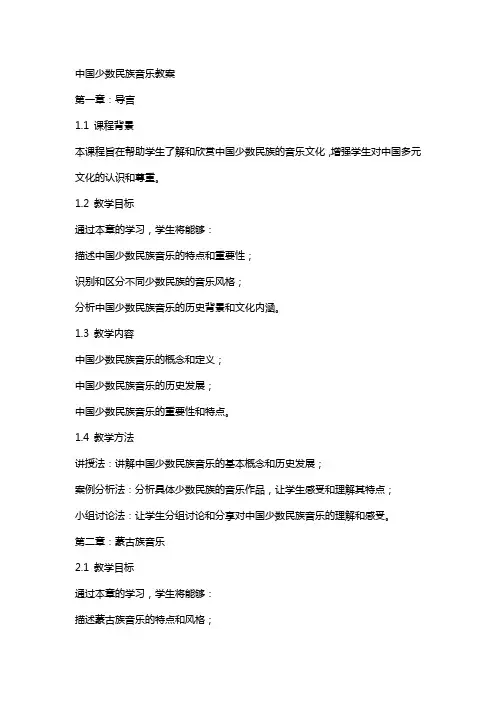 中国少数民族音乐教案

第一章：导言

1.1 课程背景

本课程旨在帮助学生了解和欣赏中国少数民族的音乐文化，增强学生对中国多元文化的认识和尊重。

1.2 教学目标

通过本章的学习，学生将能够：

描述中国少数民族音乐的特点和重要性；

识别和区分不同少数民族的音乐风格；

分析中国少数民族音乐的历史背景和文化内涵。

1.3 教学内容

中国少数民族音乐的概念和定义；

中国少数民族音乐的历史发展；

中国少数民族音乐的重要性和特点。

1.4 教学方法

讲授法：讲解中国少数民族音乐的基本概念和历史发展；

案例分析法：分析具体少数民族的音乐作品，让学生感受和理解其特点；

小组讨论法：让学生分组讨论和分享对中国少数民族音乐的理解和感受。

第二章：蒙古族音乐

2.1 教学目标

通过本章的学习，学生将能够：

描述蒙古族音乐的特点和风格；